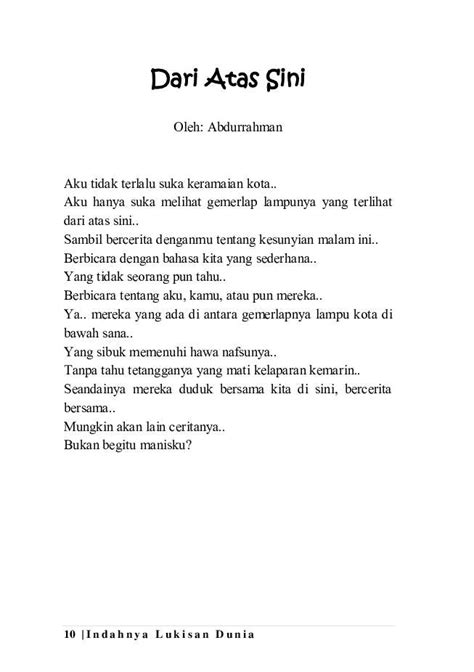 Dari Atas Sini

Oleh: Abdurrahman

Aku tidak terlalu suka keramaian kota..
Aku hanya suka melihat gemerlap lampunya yang terlihat dari atas sini..
Sambil bercerita denganmu tentang kesunyian malam ini..
Berbicara dengan bahasa kita yang sederhana..
Yang tidak seorang pun tahu..
Berbicara tentang aku, kamu, atau pun mereka..
Ya.. mereka yang ada di antara gemerlapnya lampu kota di bawah sana..
Yang sibuk memenuhi hawa nafsunya..
Tanpa tahu tetangganya yang mati kelaparan kemarin..
Seandainya mereka duduk bersama kita di sini, bercerita bersama..
Mungkin akan lain ceritanya..
Bukan begitu manisku?

10 |Indahnya Lukisan Dunia